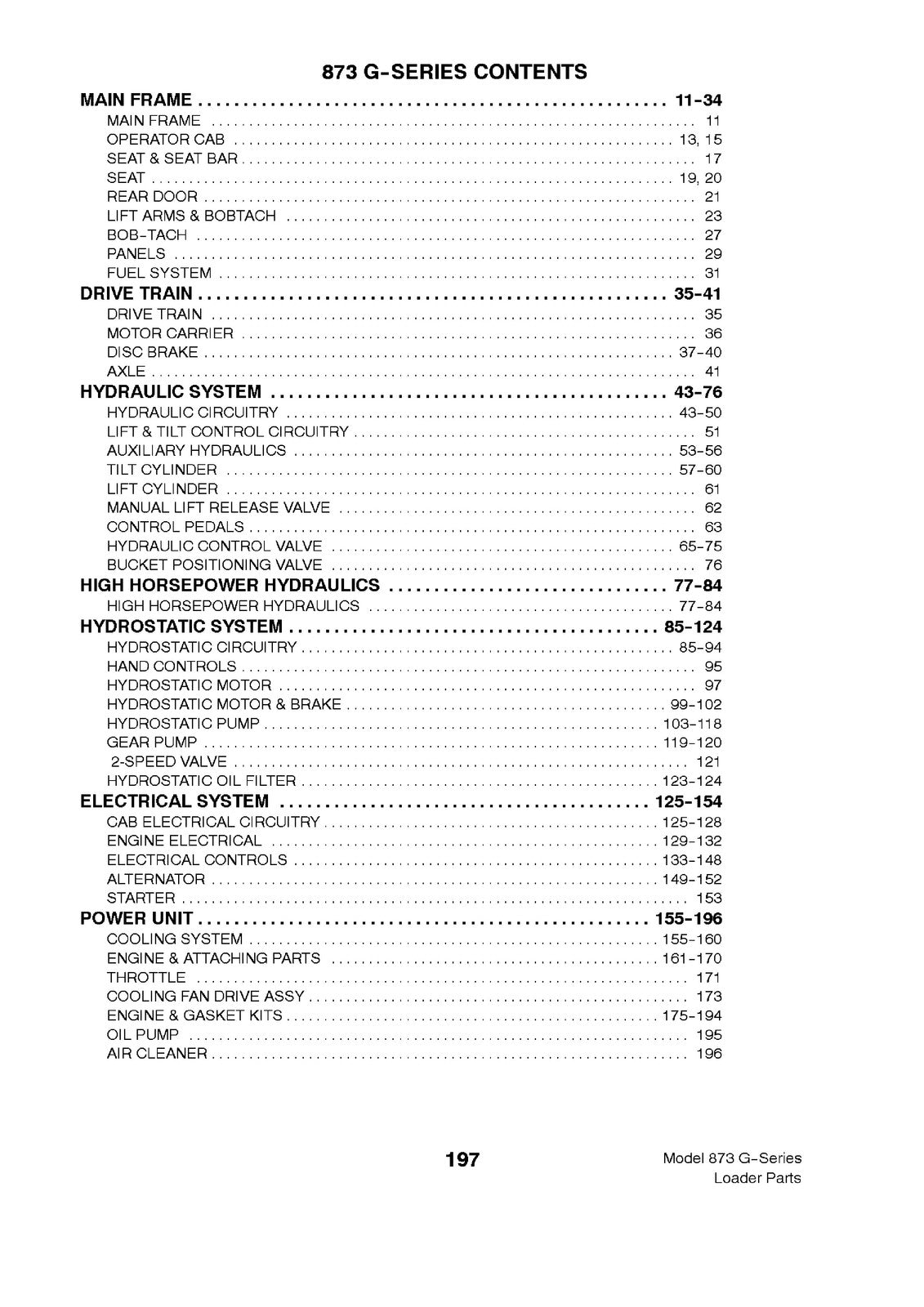 873 G-SERIES CONTENTS

MAIN FRAME 11-34
MAIN FRAME 11
OPERATOR CAB 13, 15
SEAT & SEAT BAR 17
SEAT 19, 20
REAR DOOR 21
LIFT ARMS & BOBTACH 23
BOB-TACH 27
PANELS 29
FUEL SYSTEM 31

DRIVE TRAIN 35-41
DRIVE TRAIN 35
MOTOR CARRIER 36
DISC BRAKE 37-40
AXLE 41

HYDRAULIC SYSTEM 43-76
HYDRAULIC CIRCUITRY 43-50
LIFT & TILT CONTROL CIRCUITRY 51
AUXILIARY HYDRAULICS 53-56
TILT CYLINDER 57-60
LIFT CYLINDER 61
MANUAL LIFT RELEASE VALVE 62
CONTROL PEDALS 63
HYDRAULIC CONTROL VALVE 65-75
BUCKET POSITIONING VALVE 76

HIGH HORSEPOWER HYDRAULICS 77-84
HIGH HORSEPOWER HYDRAULICS 77-84

HYDROSTATIC SYSTEM 85-124
HYDROSTATIC CIRCUITRY 85-94
HAND CONTROLS 95
HYDROSTATIC MOTOR 97
HYDROSTATIC MOTOR & BRAKE 99-102
HYDROSTATIC PUMP 103-118
GEAR PUMP 119-120
2-SPEED VALVE 121
HYDROSTATIC OIL FILTER 123-124

ELECTRICAL SYSTEM 125-154
CAB ELECTRICAL CIRCUITRY 125-128
ENGINE ELECTRICAL 129-132
ELECTRICAL CONTROLS 133-148
ALTERNATOR 149-152
STARTER 153

POWER UNIT 155-196
COOLING SYSTEM 155-160
ENGINE & ATTACHING PARTS 161-170
THROTTLE 171
COOLING FAN DRIVE ASSY 173
ENGINE & GASKET KITS 175-194
OIL PUMP 195
AIR CLEANER 196

197

Model 873 G-Series
Loader Parts